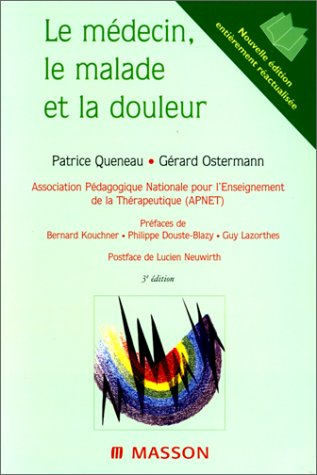 Le médecin, le malade et la douleur

Nouvelle édition entièrement réactualisée

Patrice Queneau • Gérard Ostermann

Association Pédagogique Nationale pour l'Enseignement de la Thérapeutique (APNET)

Préfaces de
Bernard Kouchner • Philippe Douste-Blazy • Guy Lazorthes

Postface de Lucien Neuwirth

3ᵉ édition

MASSON